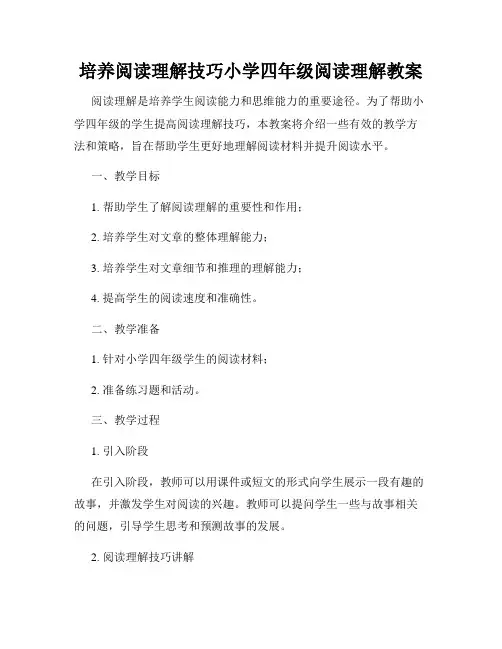 培养阅读理解技巧小学四年级阅读理解教案

阅读理解是培养学生阅读能力和思维能力的重要途径。为了帮助小学四年级的学生提高阅读理解技巧，本教案将介绍一些有效的教学方法和策略，旨在帮助学生更好地理解阅读材料并提升阅读水平。

一、教学目标

1. 帮助学生了解阅读理解的重要性和作用；

2. 培养学生对文章的整体理解能力；

3. 培养学生对文章细节和推理的理解能力；

4. 提高学生的阅读速度和准确性。

二、教学准备

1. 针对小学四年级学生的阅读材料；

2. 准备练习题和活动。

三、教学过程

1. 引入阶段

在引入阶段，教师可以用课件或短文的形式向学生展示一段有趣的故事，并激发学生对阅读的兴趣。教师可以提问学生一些与故事相关的问题，引导学生思考和预测故事的发展。

2. 阅读理解技巧讲解